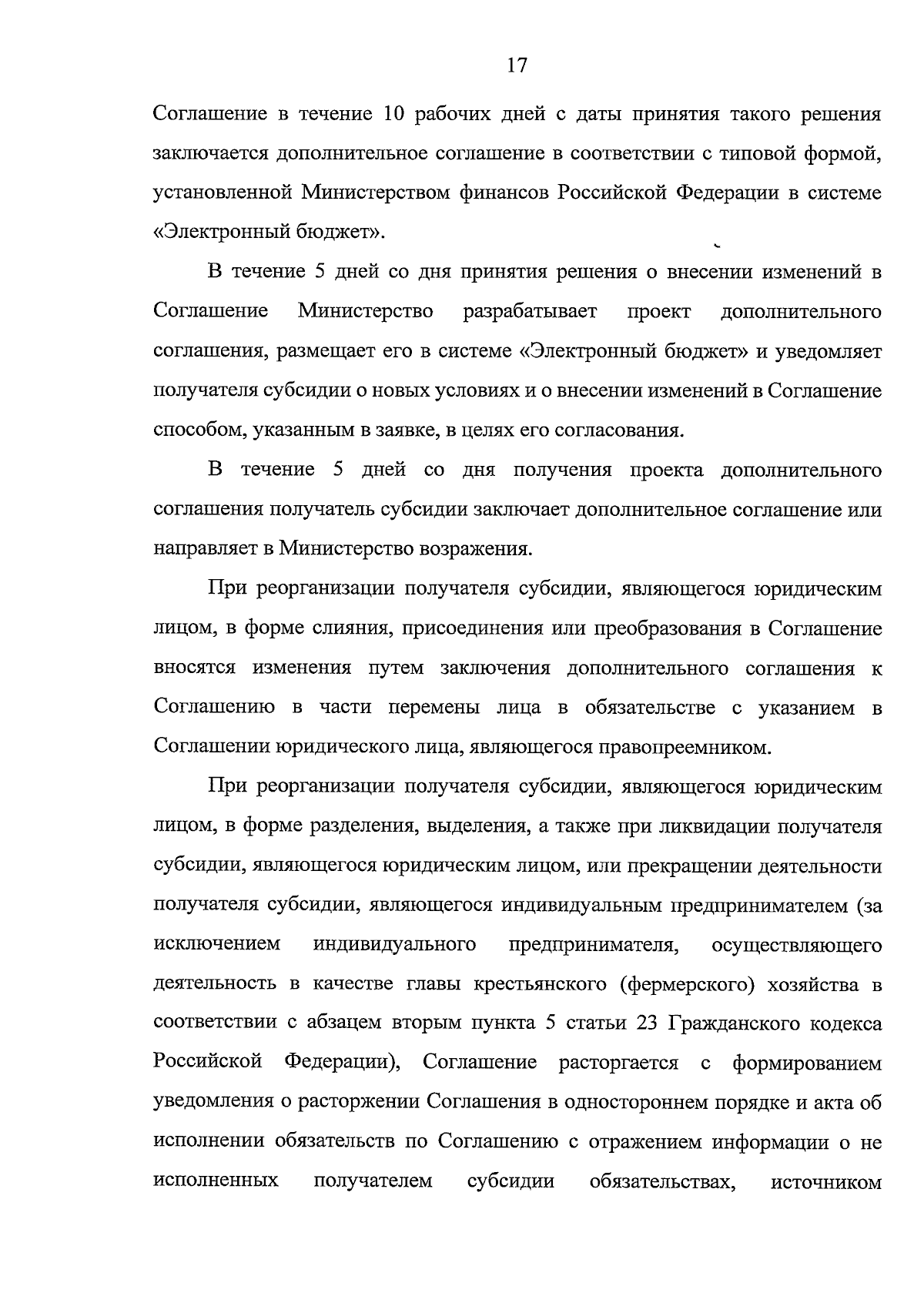 17

Соглашение в течение 10 рабочих дней с даты принятия такого решения заключается дополнительное соглашение в соответствии с типовой формой, установленной Министерством финансов Российской Федерации в системе «Электронный бюджет».

В течение 5 дней со дня принятия решения о внесении изменений в Соглашение Министерство разрабатывает проект дополнительного соглашения, размещает его в системе «Электронный бюджет» и уведомляет получателя субсидии о новых условиях и о внесении изменений в Соглашение способом, указанным в заявке, в целях его согласования.

В течение 5 дней со дня получения проекта дополнительного соглашения получатель субсидии заключает дополнительное соглашение или направляет в Министерство возражения.

При реорганизации получателя субсидии, являющегося юридическим лицом, в форме слияния, присоединения или преобразования в Соглашение вносятся изменения путем заключения дополнительного соглашения к Соглашению в части перемены лица в обязательстве с указанием в Соглашении юридического лица, являющегося правопреемником.

При реорганизации получателя субсидии, являющегося юридическим лицом, в форме разделения, выделения, а также при ликвидации получателя субсидии, являющегося юридическим лицом, или прекращении деятельности получателя субсидии, являющегося индивидуальным предпринимателем (за исключением индивидуального предпринимателя, осуществляющего деятельность в качестве главы крестьянского (фермерского) хозяйства в соответствии с абзацем вторым пункта 5 статьи 23 Гражданского кодекса Российской Федерации), Соглашение расторгается с формированием уведомления о расторжении Соглашения в одностороннем порядке и акта об исполнении обязательств по Соглашению с отражением информации о не исполненных получателем субсидии обязательствах, источником